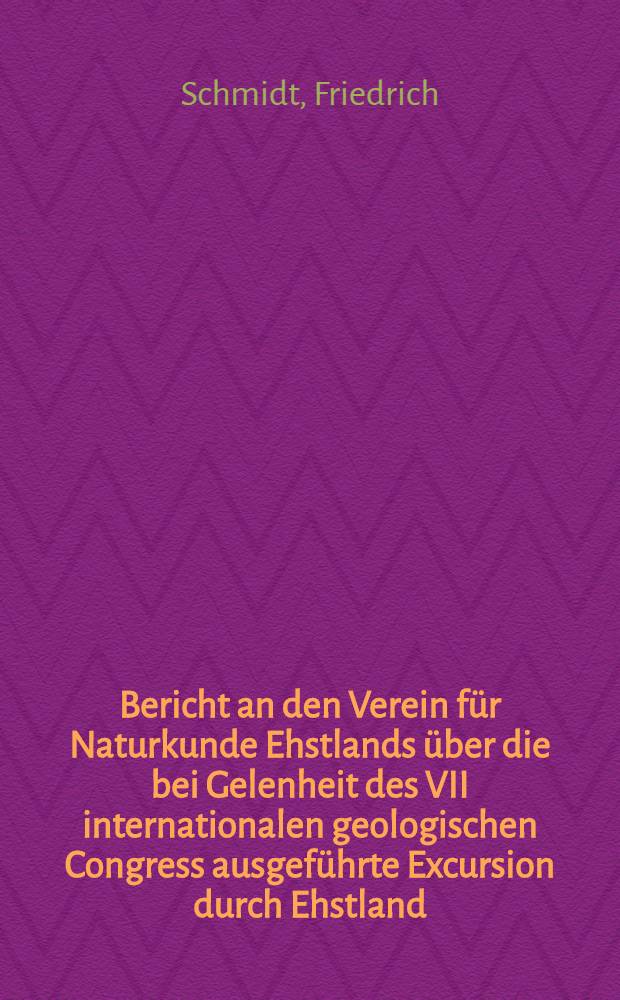 Schmidt, Friedrich

Bericht an den Verein für Naturkunde Ehstlands über die bei Gelenheit des VII internationalen geologischen Congress ausgeführte Excursion durch Ehstland